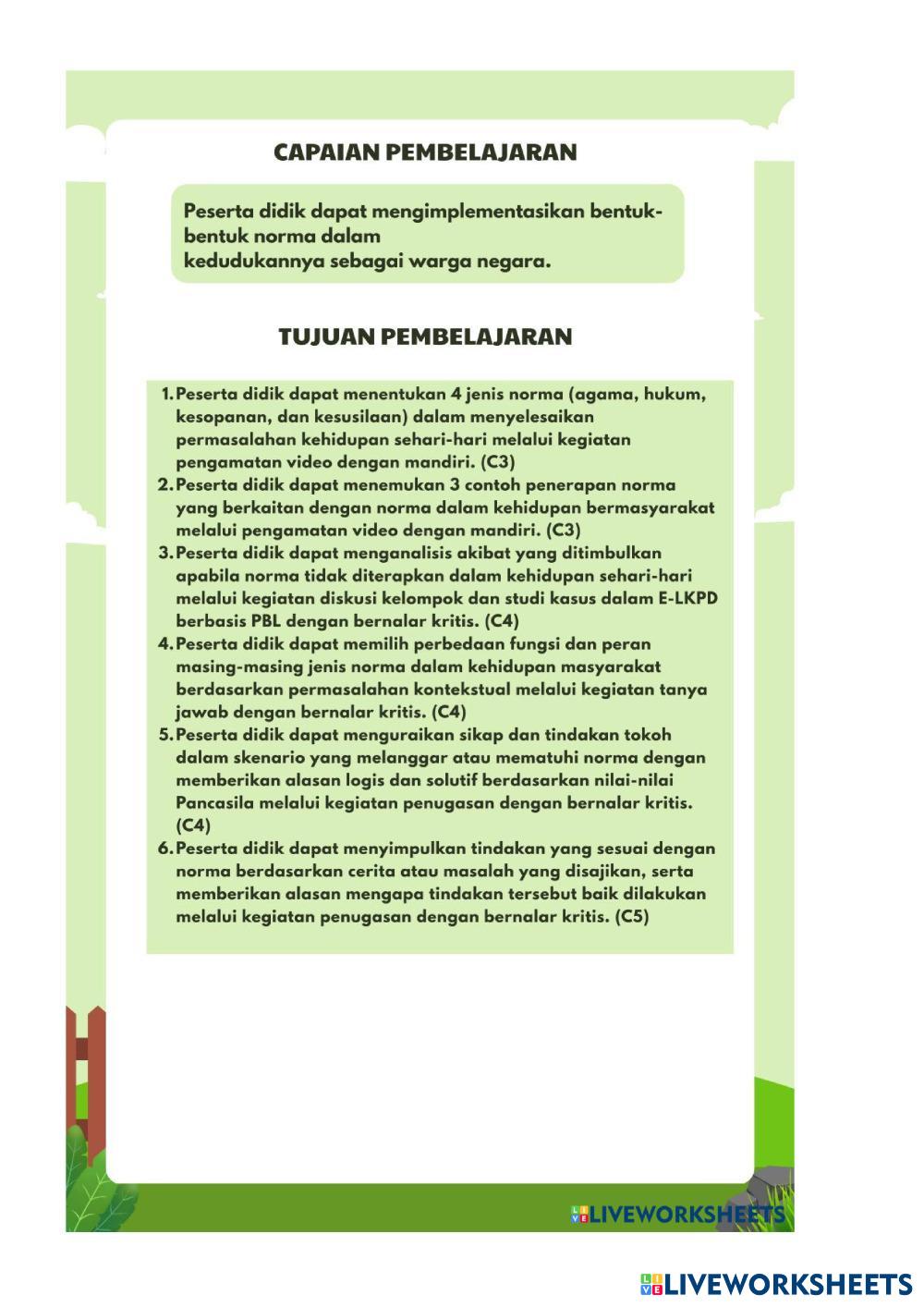 CAPAIAN PEMBELAJARAN

Peserta didik dapat mengimplementasikan bentuk-bentuk norma dalam
kedudukannya sebagai warga negara.

TUJUAN PEMBELAJARAN

1. Peserta didik dapat menentukan 4 jenis norma (agama, hukum, kesopanan, dan kesusilaan) dalam menyelesaikan permasalahan kehidupan sehari-hari melalui kegiatan pengamatan video dengan mandiri. (C3)
2. Peserta didik dapat menemukan 3 contoh penerapan norma yang berkaitan dengan norma dalam kehidupan bermasyarakat melalui pengamatan video dengan mandiri. (C3)
3. Peserta didik dapat menganalisis akibat yang ditimbulkan apabila norma tidak diterapkan dalam kehidupan sehari-hari melalui kegiatan diskusi kelompok dan studi kasus dalam E-LKPD berbasis PBL dengan bernalar kritis. (C4)
4. Peserta didik dapat memilih perbedaan fungsi dan peran masing-masing jenis norma dalam kehidupan masyarakat berdasarkan permasalahan kontekstual melalui kegiatan tanya jawab dengan bernalar kritis. (C4)
5. Peserta didik dapat menguraikan sikap dan tindakan tokoh dalam skenario yang melanggar atau mematuhi norma dengan memberikan alasan logis dan solutif berdasarkan nilai-nilai Pancasila melalui kegiatan penugasan dengan bernalar kritis. (C4)
6. Peserta didik dapat menyimpulkan tindakan yang sesuai dengan norma berdasarkan cerita atau masalah yang disajikan, serta memberikan alasan mengapa tindakan tersebut baik dilakukan melalui kegiatan penugasan dengan bernalar kritis. (C5)

LIVEWORKSHEETS

LIVEWORKSHEETS